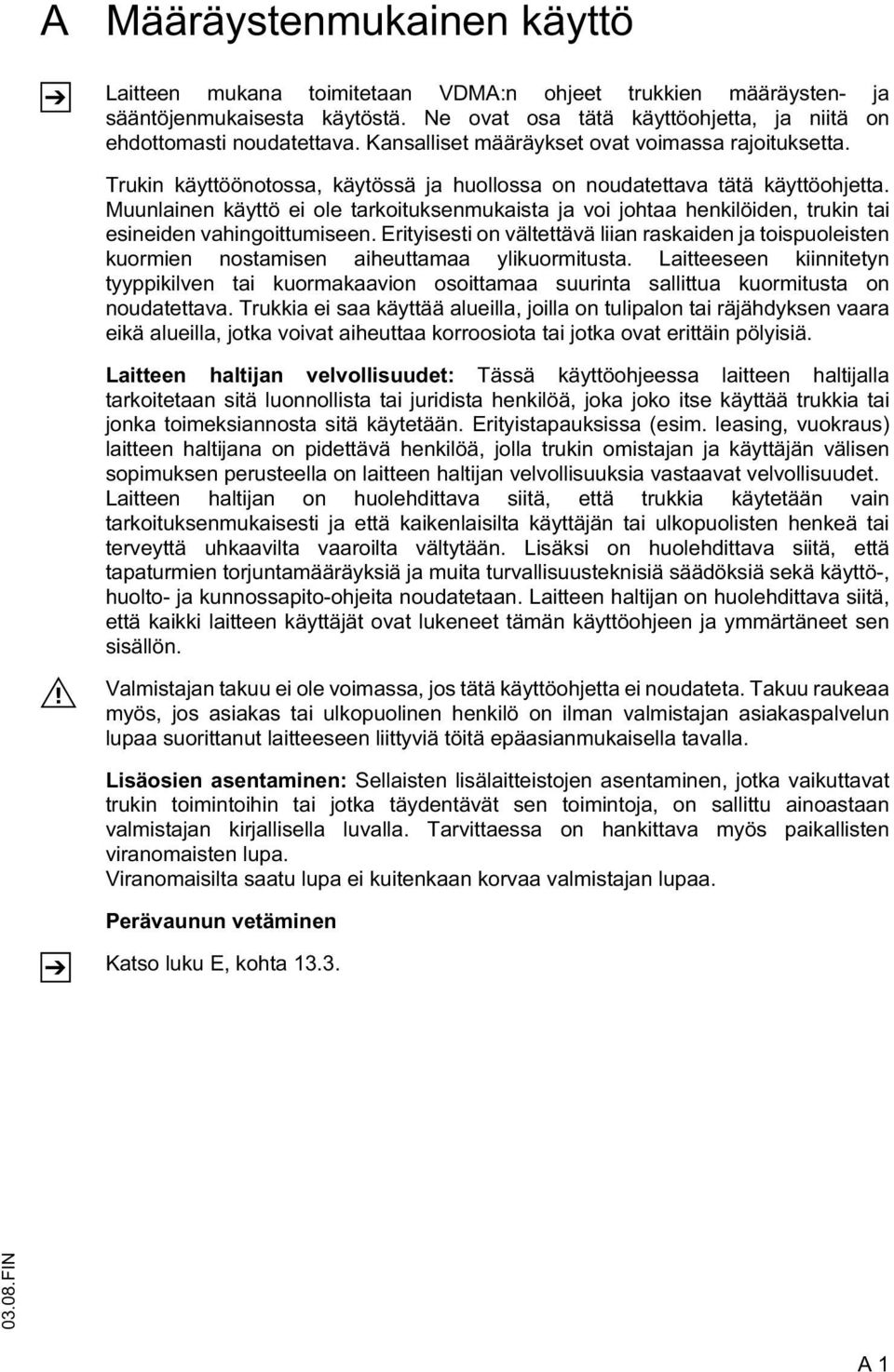 A Määräystenmukainen käyttö

Laitteen mukana toimitetaan VDMA:n ohjeet trukkien määräysten- ja sääntöjenmukaisesta käytöstä. Ne ovat osa tätä käyttöohjetta, ja niitä on ehdottomasti noudatettava. Kansalliset määräykset ovat voimassa rajoituksetta.

Trukin käyttöönotossa, käytössä ja huollossa on noudatettava tätä käyttöohjetta. Muunlainen käyttö ei ole tarkoituksenmukaista ja voi johtaa henkilöiden, trukin tai esineiden vahingoittumiseen. Erityisesti on vältettävä liian raskaiden ja toispuoleisten kuormien nostamisen aiheuttamaa ylikuormitusta. Laitteeseen kiinnitetyn tyyppikilven tai kuormakaavion osoittamaa suurinta sallittua kuormitusta on noudatettava. Trukkia ei saa käyttää alueilla, joilla on tulipalon tai räjähdyksen vaara eikä alueilla, jotka voivat aiheuttaa korroosiota tai jotka ovat erittäin pölyisiä.

Laitteen haltijan velvollisuudet: Tässä käyttöohjeessa laitteen haltijalla tarkoitetaan sitä luonnollista tai juridista henkilöä, joka joko itse käyttää trukkia tai jonka toimeksiannosta sitä käytetään. Erityistapauksissa (esim. leasing, vuokraus) laitteen haltijana on pidettävä henkilöä, jolla trukin omistajan ja käyttäjän välisen sopimuksen perusteella on laitteen haltijan velvollisuuksia vastaavat velvollisuudet. Laitteen haltijan on huolehdittava siitä, että trukkia käytetään vain tarkoituksenmukaisesti ja että kaikenlaisilta käyttäjän tai ulkopuolisten henkeä tai terveyttä uhkaavilta vaaroilta vältytään. Lisäksi on huolehdittava siitä, että tapaturmien torjuntamääräyksiä ja muita turvallisuusteknisiä säädöksiä sekä käyttö-, huolto- ja kunnossapito-ohjeita noudatetaan. Laitteen haltijan on huolehdittava siitä, että kaikki laitteen käyttäjät ovat lukeneet tämän käyttöohjeen ja ymmärtäneet sen sisällön.

Valmistajan takuu ei ole voimassa, jos tätä käyttöohjetta ei noudateta. Takuu raukeaa myös, jos asiakas tai ulkopuolinen henkilö on ilman valmistajan asiakaspalvelun lupaa suorittanut laitteeseen liittyviä töitä epäasianmukaisella tavalla.

Lisäosien asentaminen: Sellaisten lisälaitteistojen asentaminen, jotka vaikuttavat trukin toimintoihin tai jotka täydentävät sen toimintoja, on sallittu ainoastaan valmistajan kirjallisella luvalla. Tarvittaessa on hankittava myös paikallisten viranomaisten lupa.
Viranomaisilta saatu lupa ei kuitenkaan korvaa valmistajan lupaa.

Perävaunun vetäminen

Katso luku E, kohta 13.3.

03.08.FIN

A 1